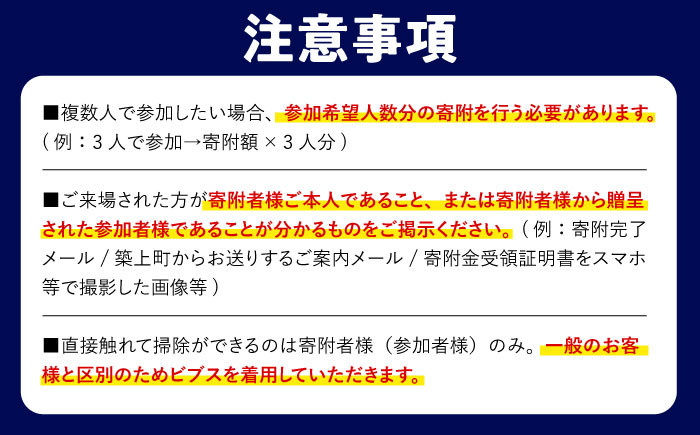 注意事項

■複数人で参加したい場合、参加希望人数分の寄附を行う必要があります。（例：3人で参加→寄附額 × 3人分）

■ご来場された方が寄附者様ご本人であること、または寄附者様から贈呈された参加者様であることが分かるものをご掲示ください。（例：寄附完了メール / 築上町からお送りするご案内メール / 寄附金受領証明書をスマホ等で撮影した画像等）

■直接触れて掃除ができるのは寄附者様（参加者様）のみ。一般のお客様と区別のためビブスを着用していただきます。